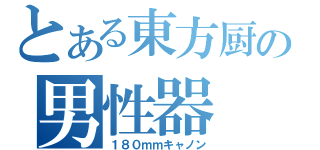 とある東方厨の
男性器
１８０mmキャノン